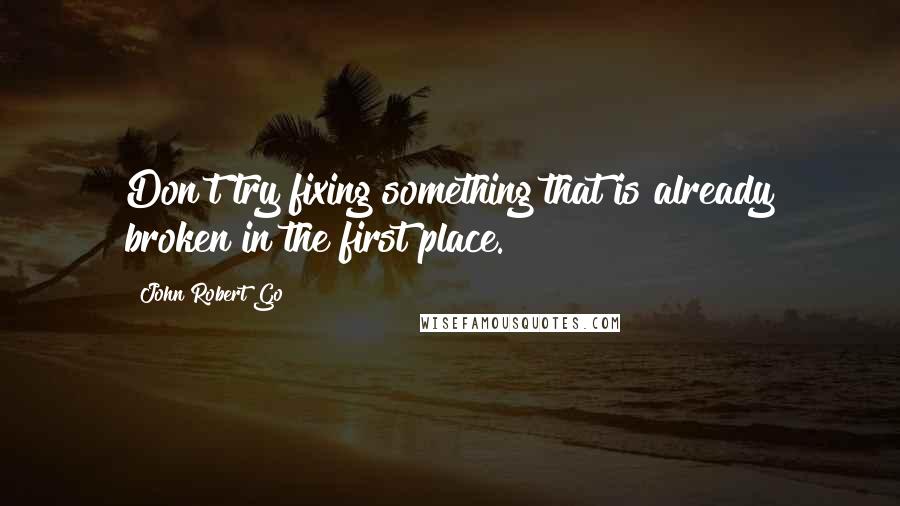 Don't try fixing something that is already broken in the first place.

John Robert Go

WISEFAMOUSQUOTES.COM